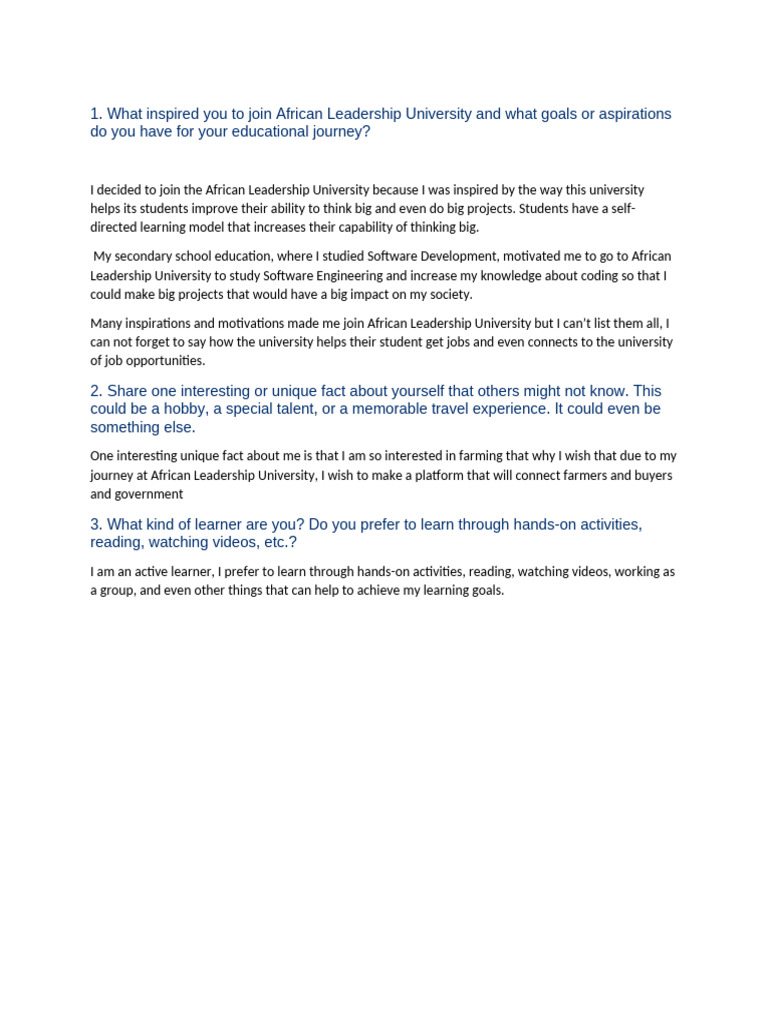 1. What inspired you to join African Leadership University and what goals or aspirations do you have for your educational journey?

I decided to join the African Leadership University because I was inspired by the way this university helps its students improve their ability to think big and even do big projects. Students have a self-directed learning model that increases their capability of thinking big.

My secondary school education, where I studied Software Development, motivated me to go to African Leadership University to study Software Engineering and increase my knowledge about coding so that I could make big projects that would have a big impact on my society.

Many inspirations and motivations made me join African Leadership University but I can't list them all, I can not forget to say how the university helps their student get jobs and even connects to the university of job opportunities.

2. Share one interesting or unique fact about yourself that others might not know. This could be a hobby, a special talent, or a memorable travel experience. It could even be something else.

One interesting unique fact about me is that I am so interested in farming that why I wish that due to my journey at African Leadership University, I wish to make a platform that will connect farmers and buyers and government

3. What kind of learner are you? Do you prefer to learn through hands-on activities, reading, watching videos, etc.?

I am an active learner, I prefer to learn through hands-on activities, reading, watching videos, working as a group, and even other things that can help to achieve my learning goals.